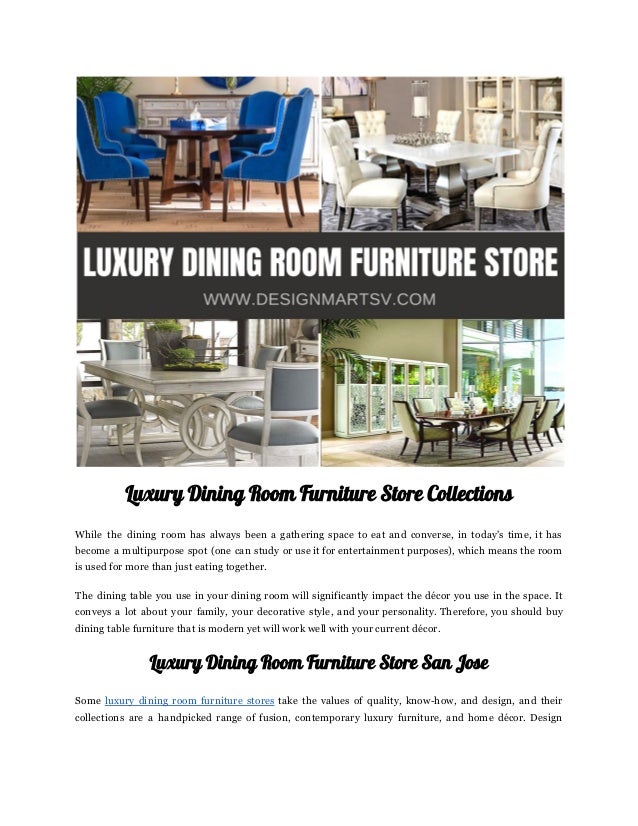 LUXURY DINING ROOM FURNITURE STORE

WWW.DESIGNMARTSV.COM

Luxury Dining Room Furniture Store Collections

While the dining room has always been a gathering space to eat and converse, in today's time, it has become a multipurpose spot (one can study or use it for entertainment purposes), which means the room is used for more than just eating together.

The dining table you use in your dining room will significantly impact the décor you use in the space. It conveys a lot about your family, your decorative style, and your personality. Therefore, you should buy dining table furniture that is modern yet will work well with your current décor.

Luxury Dining Room Furniture Store San Jose

Some luxury dining room furniture stores take the values of quality, know-how, and design, and their collections are a handpicked range of fusion, contemporary luxury furniture, and home décor. Design